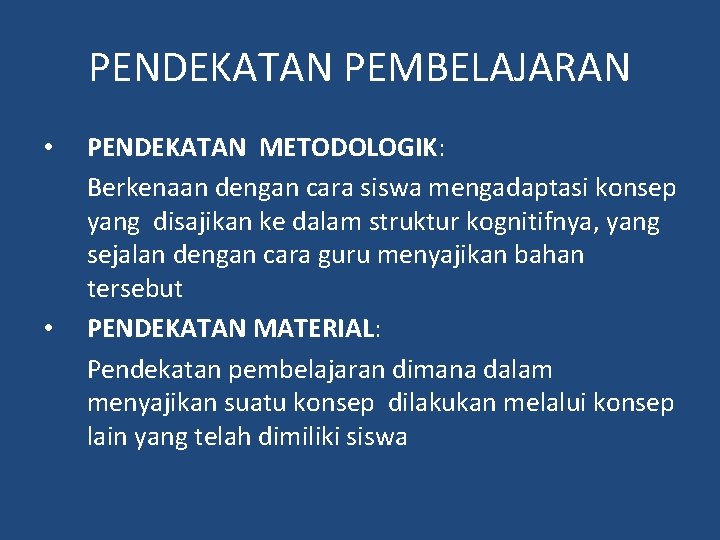 PENDEKATAN PEMBELAJARAN

• PENDEKATAN METODOLOGIK:
Berkenaan dengan cara siswa mengadaptasi konsep yang disajikan ke dalam struktur kognitifnya, yang sejalan dengan cara guru menyajikan bahan tersebut

• PENDEKATAN MATERIAL:
Pendekatan pembelajaran dimana dalam menyajikan suatu konsep dilakukan melalui konsep lain yang telah dimiliki siswa